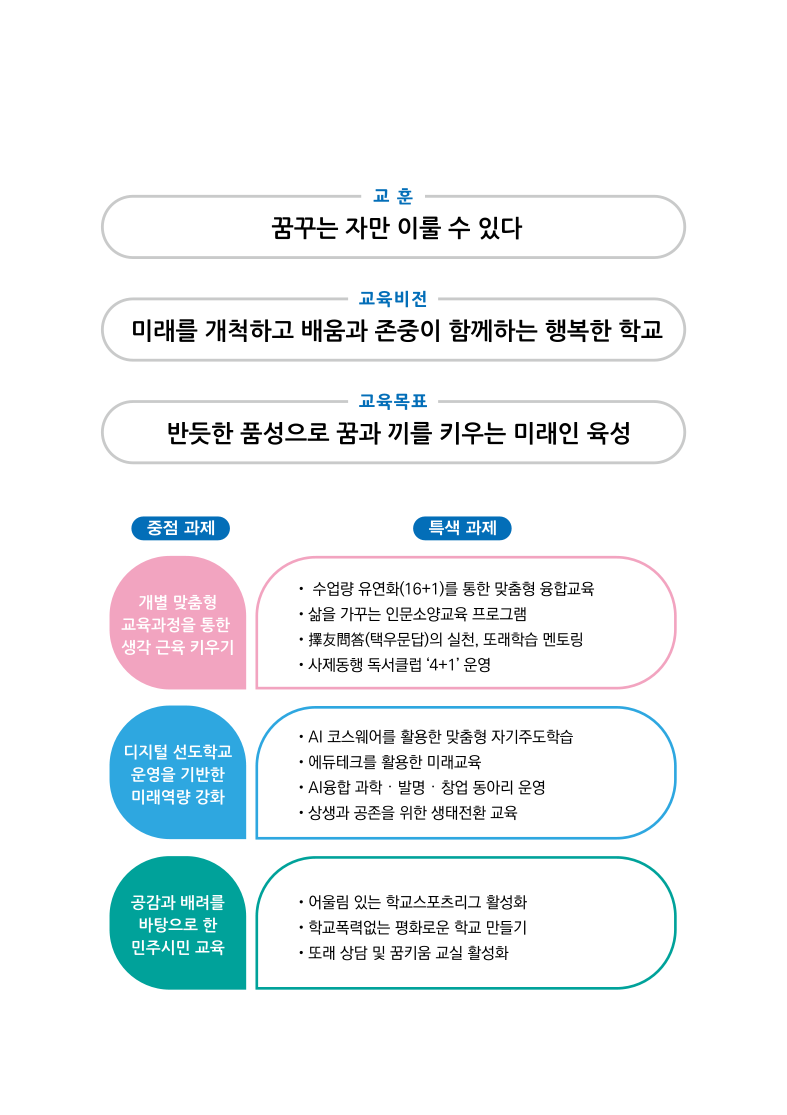 교 훈

꿈꾸는 자만 이룰 수 있다

교육비전

미래를 개척하고 배움과 존중이 함께하는 행복한 학교

교육목표

반듯한 품성으로 꿈과 끼를 키우는 미래인 육성

중점 과제

특색 과제

개별 맞춤형 교육과정을 통한 생각 근육 키우기

• 수업량 유연화(16+1)를 통한 맞춤형 융합교육
• 삶을 가꾸는 인문소양교육 프로그램
• 擇友問答(택우문답)의 실천, 또래학습 멘토링
• 사제동행 독서클럽 '4+1' 운영

디지털 선도학교 운영을 기반한 미래역량 강화

• AI 코스웨어를 활용한 맞춤형 자기주도학습
• 에듀테크를 활용한 미래교육
• AI융합 과학 · 발명 · 창업 동아리 운영
• 상생과 공존을 위한 생태전환 교육

공감과 배려를 바탕으로 한 민주시민 교육

• 어울림 있는 학교스포츠리그 활성화
• 학교폭력없는 평화로운 학교 만들기
• 또래 상담 및 꿈키움 교실 활성화